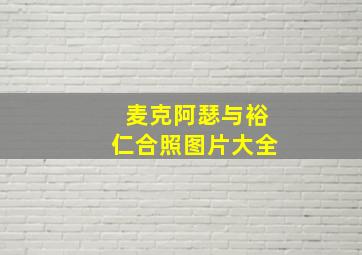 麦克阿瑟与裕仁合照图片大全